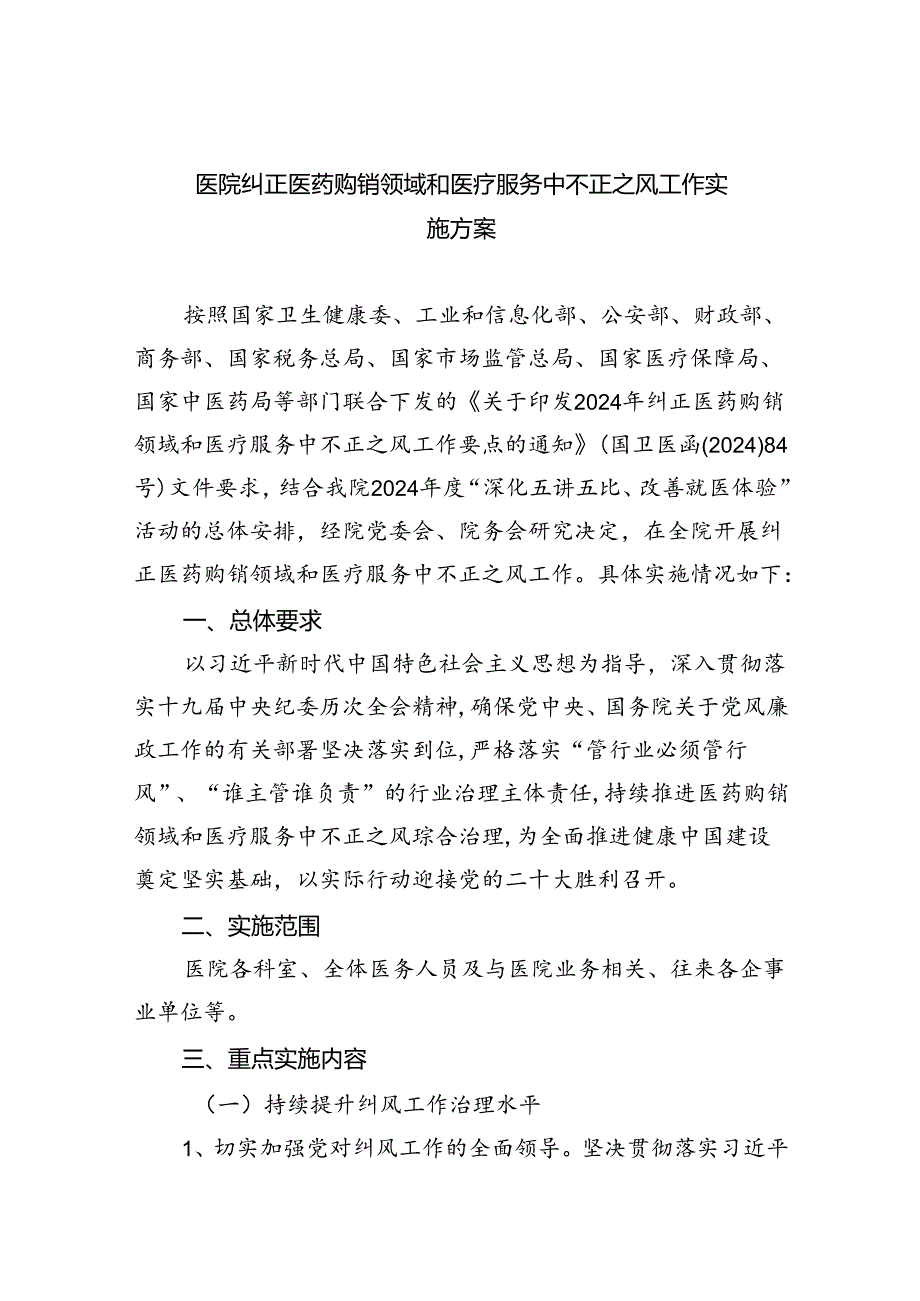 医院纠正医药购销领域和医疗服务中不正之风工作实施方案

按照国家卫生健康委、工业和信息化部、公安部、财政部、商务部、国家税务总局、国家市场监管总局、国家医疗保障局、国家中医药局等部门联合下发的《关于印发2024年纠正医药购销领域和医疗服务中不正之风工作要点的通知》(国卫医函(2024)84号)文件要求，结合我院2024年度“深化五讲五比、改善就医体验”活动的总体安排，经院党委会、院务会研究决定，在全院开展纠正医药购销领域和医疗服务中不正之风工作。具体实施情况如下：

一、总体要求

以习近平新时代中国特色社会主义思想为指导，深入贯彻落实十九届中央纪委历次全会精神，确保党中央、国务院关于党风廉政工作的有关部署坚决落实到位，严格落实“管行业必须管行风”、“谁主管谁负责”的行业治理主体责任，持续推进医药购销领域和医疗服务中不正之风综合治理，为全面推进健康中国建设奠定坚实基础，以实际行动迎接党的二十大胜利召开。

二、实施范围

医院各科室、全体医务人员及与医院业务相关、往来各企事业单位等。

三、重点实施内容

（一）持续提升纠风工作治理水平

1、切实加强党对纠风工作的全面领导。坚决贯彻落实习近平